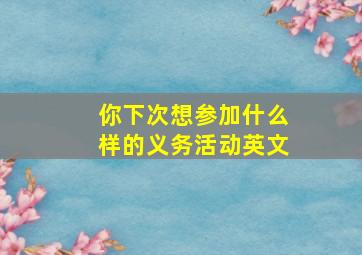 你下次想参加什么样的义务活动英文